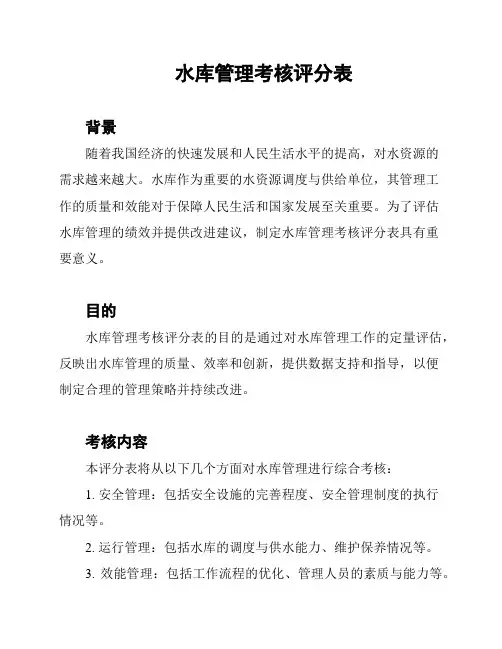 水库管理考核评分表

背景

随着我国经济的快速发展和人民生活水平的提高，对水资源的需求越来越大。水库作为重要的水资源调度与供给单位，其管理工作的质量和效能对于保障人民生活和国家发展至关重要。为了评估水库管理的绩效并提供改进建议，制定水库管理考核评分表具有重要意义。

目的

水库管理考核评分表的目的是通过对水库管理工作的定量评估，反映出水库管理的质量、效率和创新，提供数据支持和指导，以便制定合理的管理策略并持续改进。

考核内容

本评分表将从以下几个方面对水库管理进行综合考核：

1. 安全管理：包括安全设施的完善程度、安全管理制度的执行情况等。

2. 运行管理：包括水库的调度与供水能力、维护保养情况等。

3. 效能管理：包括工作流程的优化、管理人员的素质与能力等。